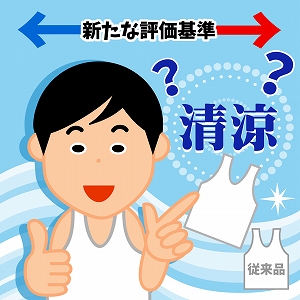 新たな評価基準

?
?
清涼

従来品